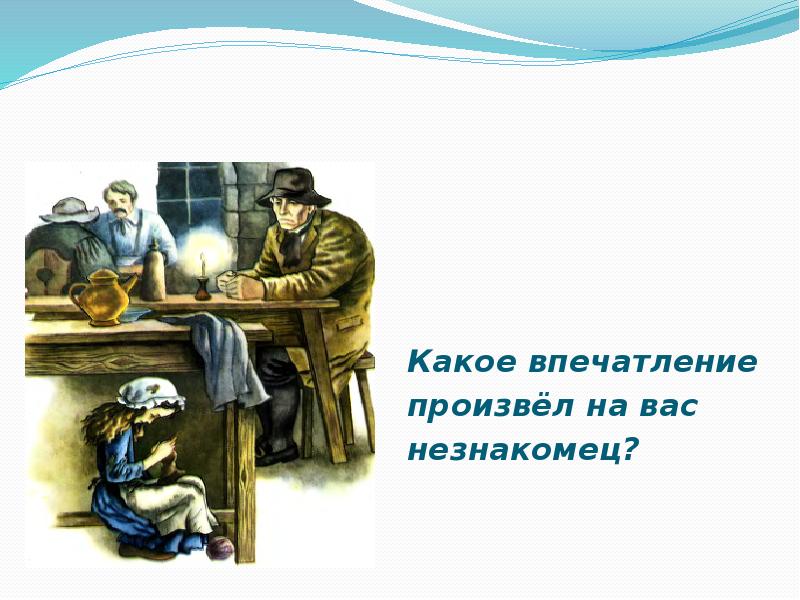 Какое впечатление произвёл на вас незнакомец?